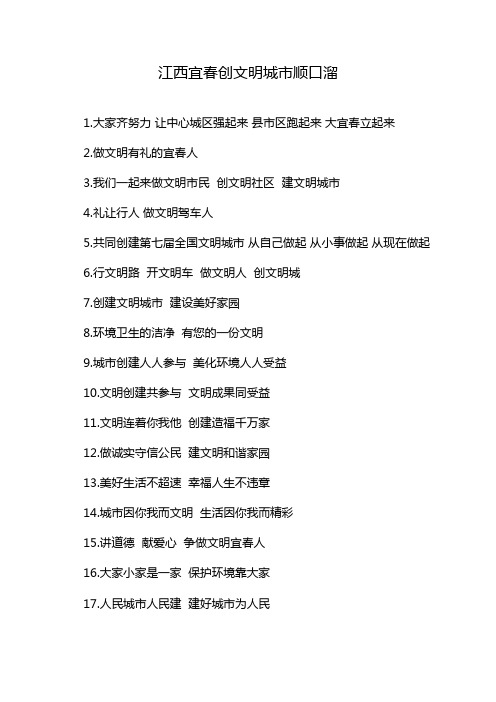 江西宜春创文明城市顺口溜

1.大家齐努力 让中心城区强起来 县市区跑起来 大宜春立起来

2.做文明有礼的宜春人

3.我们一起来做文明市民 创文明社区 建文明城市

4.礼让行人 做文明驾车人

5.共同创建第七届全国文明城市 从自己做起 从小事做起 从现在做起

6.行文明路 开文明车 做文明人 创文明城

7.创建文明城市 建设美好家园

8.环境卫生的洁净 有您的一份文明

9.城市创建人人参与 美化环境人人受益

10.文明创建共参与 文明成果同受益

11.文明连着你我他 创建造福千万家

12.做诚实守信公民 建文明和谐家园

13.美好生活不超速 幸福人生不违章

14.城市因你我而文明 生活因你我而精彩

15.讲道德 献爱心 争做文明宜春人

16.大家小家是一家 保护环境靠大家

17.人民城市人民建 建好城市为人民